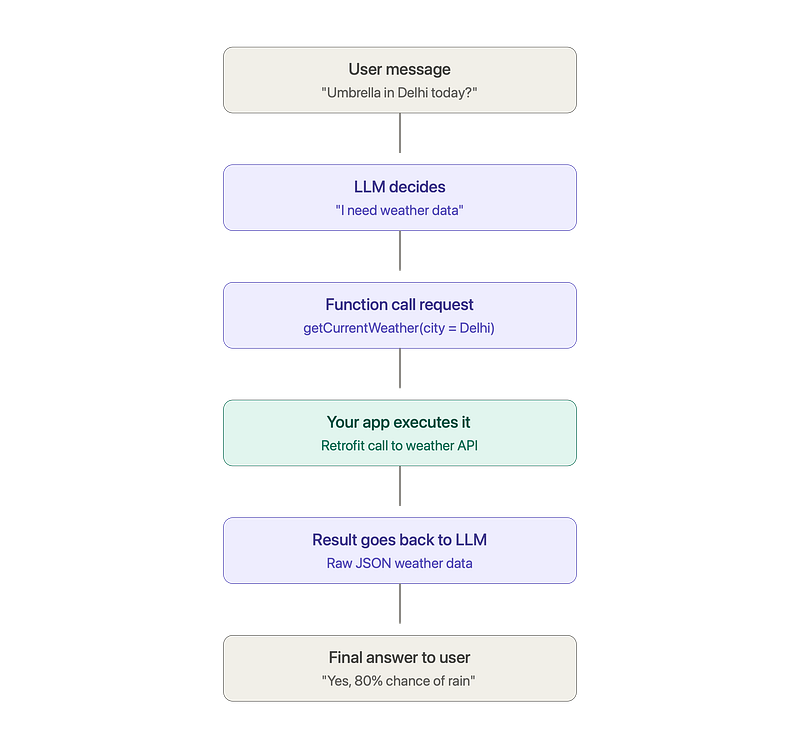 User message
"Umbrella in Delhi today?"

LLM decides
"I need weather data"

Function call request
getCurrentWeather(city = Delhi)

Your app executes it
Retrofit call to weather API

Result goes back to LLM
Raw JSON weather data

Final answer to user
"Yes, 80% chance of rain"